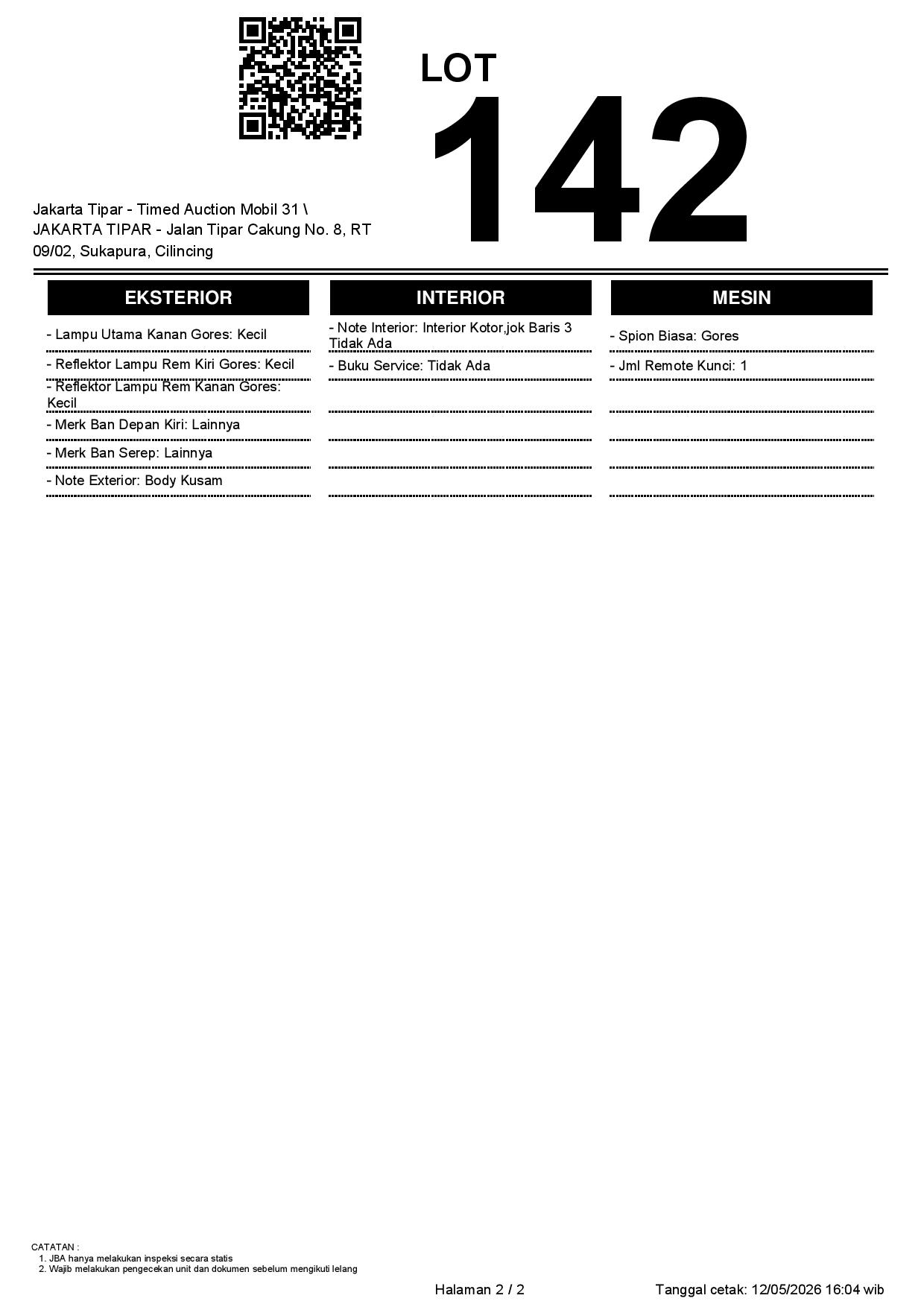 LOT
142

Jakarta Tipar - Timed Auction Mobil 31 \ JAKARTA TIPAR - Jalan Tipar Cakung No. 8, RT 09/02, Sukapura, Cilincing

EKSTERIOR

- Lampu Utama Kanan Gores: Kecil
- Reflektor Lampu Rem Kiri Gores: Kecil
- Reflektor Lampu Rem Kanan Gores: Kecil
- Merk Ban Depan Kiri: Lainnya
- Merk Ban Serep: Lainnya
- Note Exterior: Body Kusam

INTERIOR

- Note Interior: Interior Kotor,jok Baris 3 Tidak Ada
- Buku Service: Tidak Ada

MESIN

- Spion Biasa: Gores
- Jml Remote Kunci: 1

CATATAN :
1. JBA hanya melakukan inspeksi secara statis
2. Wajib melakukan pengecekan unit dan dokumen sebelum mengikuti lelang

Halaman 2 / 2

Tanggal cetak: 12/05/2026 16:04 wib